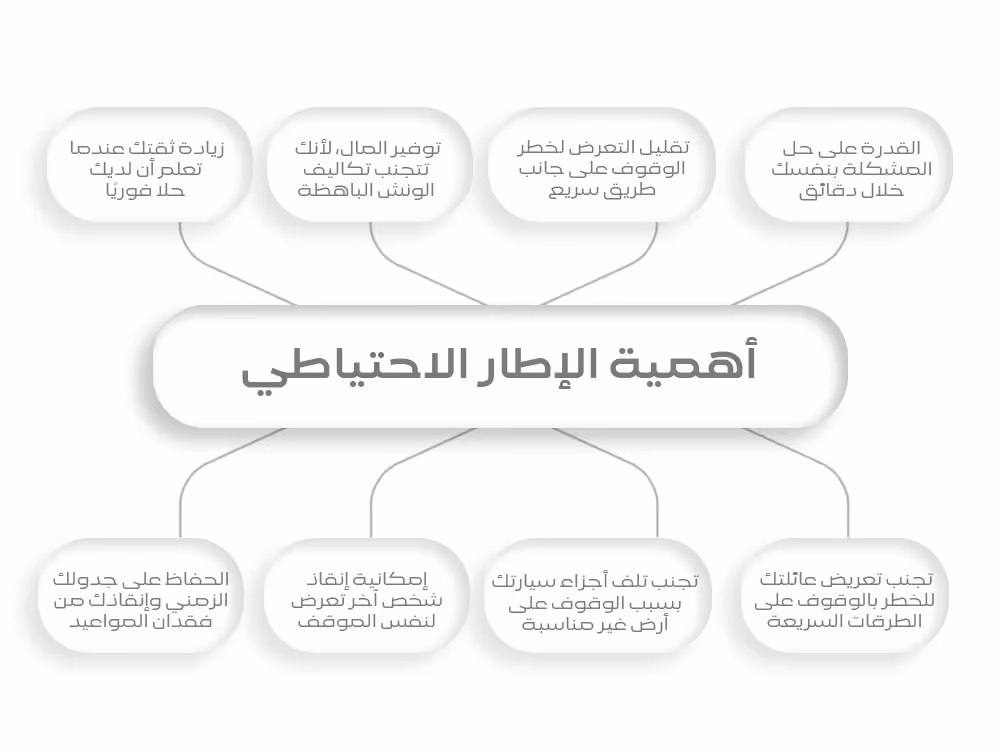 القدرة على حل المشكلة بنفسك خلال دقائق

تقليل التعرض لخطر الوقوف على جانب طريق سريع

توفير المال، لأنك تتجنب تكاليف الونش الباهظة

زيادة ثقتك عندما تعلم أن لديك حلا فوريًا

أهمية الإطار الاحتياطي

تجنب تعريض عائلتك للخطر بالوقوف على الطرقات السريعة

تجنب تلف أجزاء سيارتك بسبب الوقوف على أرض غير مناسبة

إمكانية إنقاذ شخص آخر تعرض لنفس الموقف

الحفاظ على جدولك الزمني وإنقاذك من فقدان المواعيد